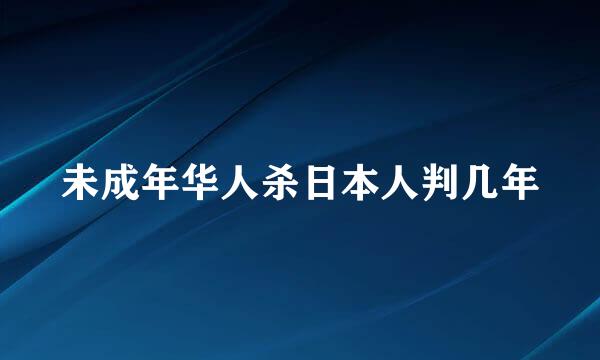 未成年华人杀日本人判几年